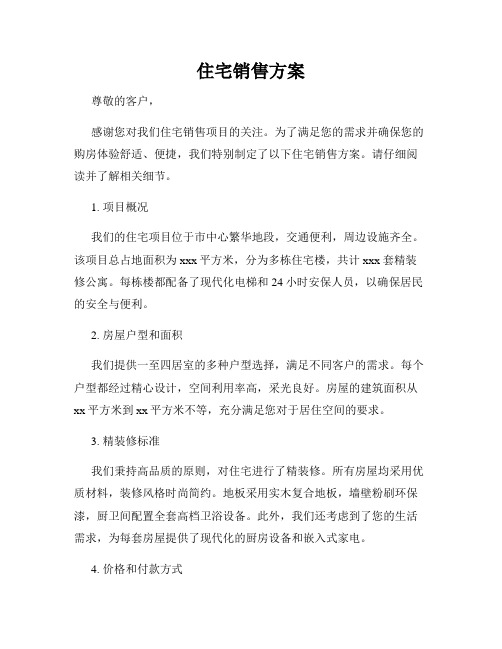 住宅销售方案

尊敬的客户，

感谢您对我们住宅销售项目的关注。为了满足您的需求并确保您的购房体验舒适、便捷，我们特别制定了以下住宅销售方案。请仔细阅读并了解相关细节。

1. 项目概况

我们的住宅项目位于市中心繁华地段，交通便利，周边设施齐全。该项目总占地面积为 xxx 平方米，分为多栋住宅楼，共计 xxx 套精装修公寓。每栋楼都配备了现代化电梯和 24 小时安保人员，以确保居民的安全与便利。

2. 房屋户型和面积

我们提供一至四居室的多种户型选择，满足不同客户的需求。每个户型都经过精心设计，空间利用率高，采光良好。房屋的建筑面积从 xx 平方米到 xx 平方米不等，充分满足您对于居住空间的要求。

3. 精装修标准

我们秉持高品质的原则，对住宅进行了精装修。所有房屋均采用优质材料，装修风格时尚简约。地板采用实木复合地板，墙壁粉刷环保漆，厨卫间配置全套高档卫浴设备。此外，我们还考虑到了您的生活需求，为每套房屋提供了现代化的厨房设备和嵌入式家电。

4. 价格和付款方式